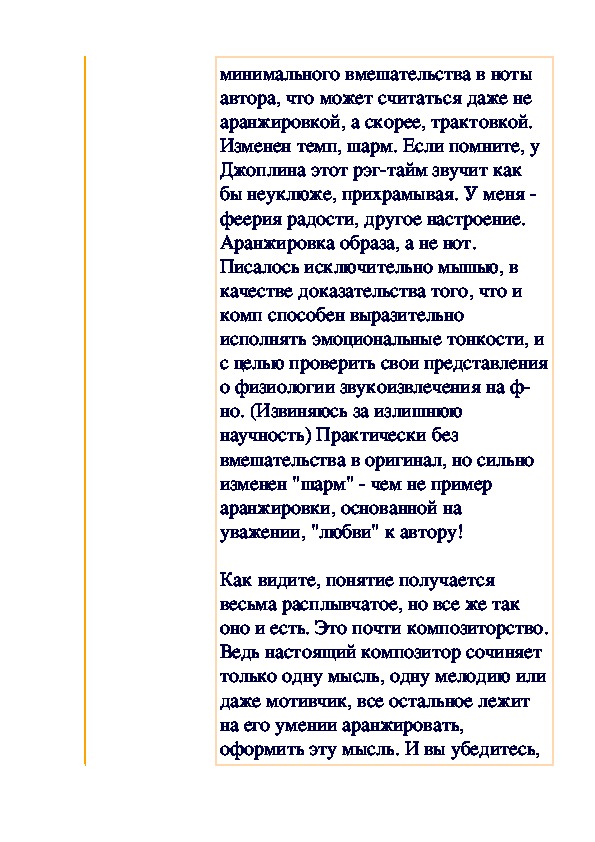 минимального вмешательства в ноты автора, что может считаться даже не аранжировкой, а скорее, трактовкой. Изменен темп, шарм. Если помните, у Джоплина этот рэг-тайм звучит как бы неуклюже, прихрамывая. У меня - феерия радости, другое настроение. Аранжировка образа, а не нот. Писалось исключительно мышью, в качестве доказательства того, что и комп способен выразительно исполнять эмоциональные тонкости, и с целью проверить свои представления о физиологии звукоизвлечения на ф-но. (Извиняюсь за излишнюю научность) Практически без вмешательства в оригинал, но сильно изменен "шарм" - чем не пример аранжировки, основанной на уважении, "любви" к автору!

Как видите, понятие получается весьма расплывчатое, но все же так оно и есть. Это почти композиторство. Ведь настоящий композитор сочиняет только одну мысль, одну мелодию или даже мотивчик, все остальное лежит на его умении аранжировать, оформить эту мысль. И вы убедитесь,